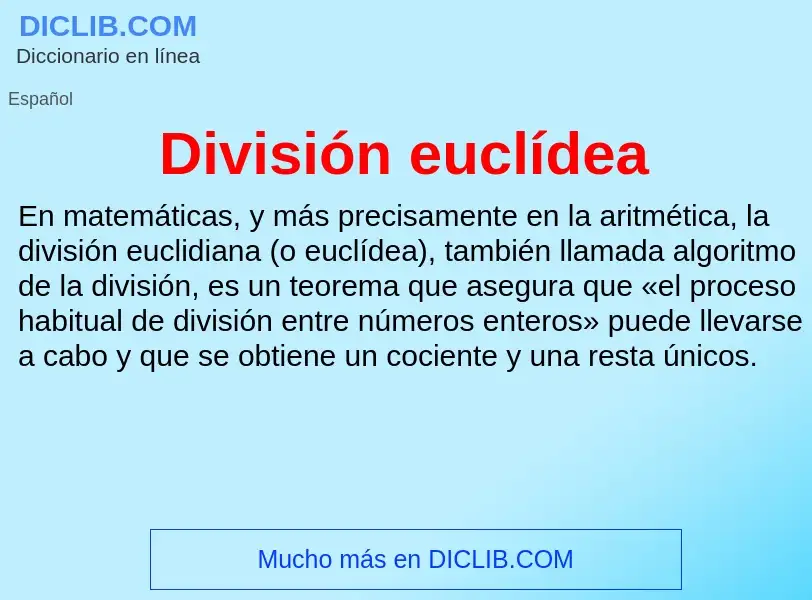 DICLIB.COM
Diccionario en línea

Español

División euclídea

En matemáticas, y más precisamente en la aritmética, la división euclidiana (o euclídea), también llamada algoritmo de la división, es un teorema que asegura que «el proceso habitual de división entre números enteros» puede llevarse a cabo y que se obtiene un cociente y una resta únicos.

Mucho más en DICLIB.COM